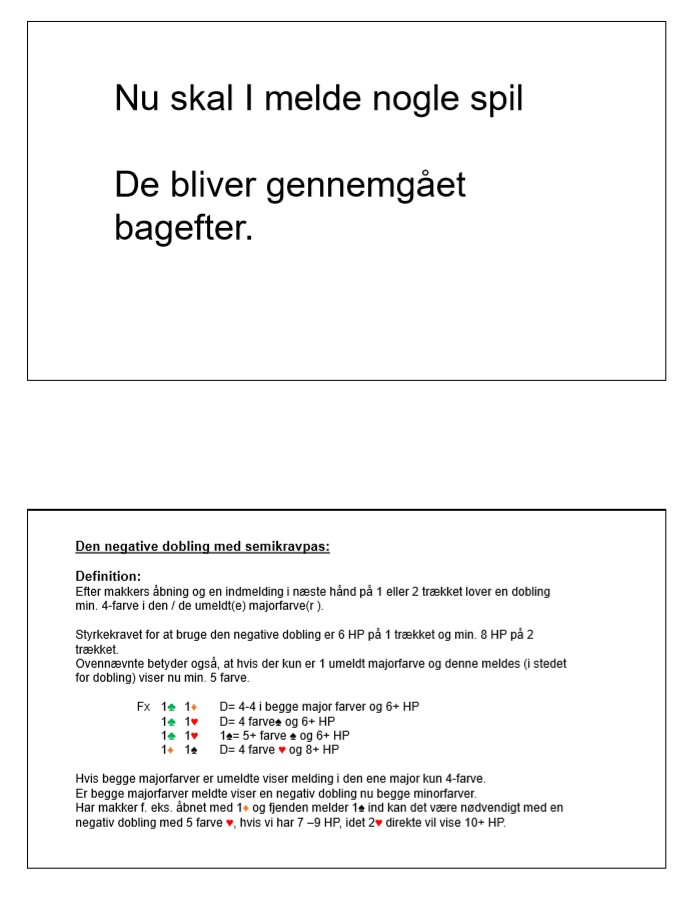 Nu skal I melde nogle spil

De bliver gennemgået bagefter.

Den negative dobling med semikravpas:

Definition:
Efter makkers åbning og en indmelding i næste hånd på 1 eller 2 trækket lover en dobling min. 4-farve i den / de umeldt(e) majorfarve(r ).

Styrkekravet for at bruge den negative dobling er 6 HP på 1 trækket og min. 8 HP på 2 trækket.
Ovennævnte betyder også, at hvis der kun er 1 umeldt majorfarve og denne meldes (i stedet for dobling) viser nu min. 5 farve.

Fx 1♣ 1♦ D= 4-4 i begge major farver og 6+ HP
1♣ 1♥ D= 4 farve♠ og 6+ HP
1♣ 1♥ 1♠= 5+ farve ♠ og 6+ HP
1♦ 1♠ D= 4 farve ♥ og 8+ HP

Hvis begge majorfarver er umeldte viser melding i den ene major kun 4-farve.
Er begge majorfarver meldte viser en negativ dobling nu begge minorfarver.
Har makker f. eks. åbnet med 1♦ og fjenden melder 1♠ ind kan det være nødvendigt med en negativ dobling med 5 farve ♥, hvis vi har 7 –9 HP, idet 2♥ direkte vil vise 10+ HP.